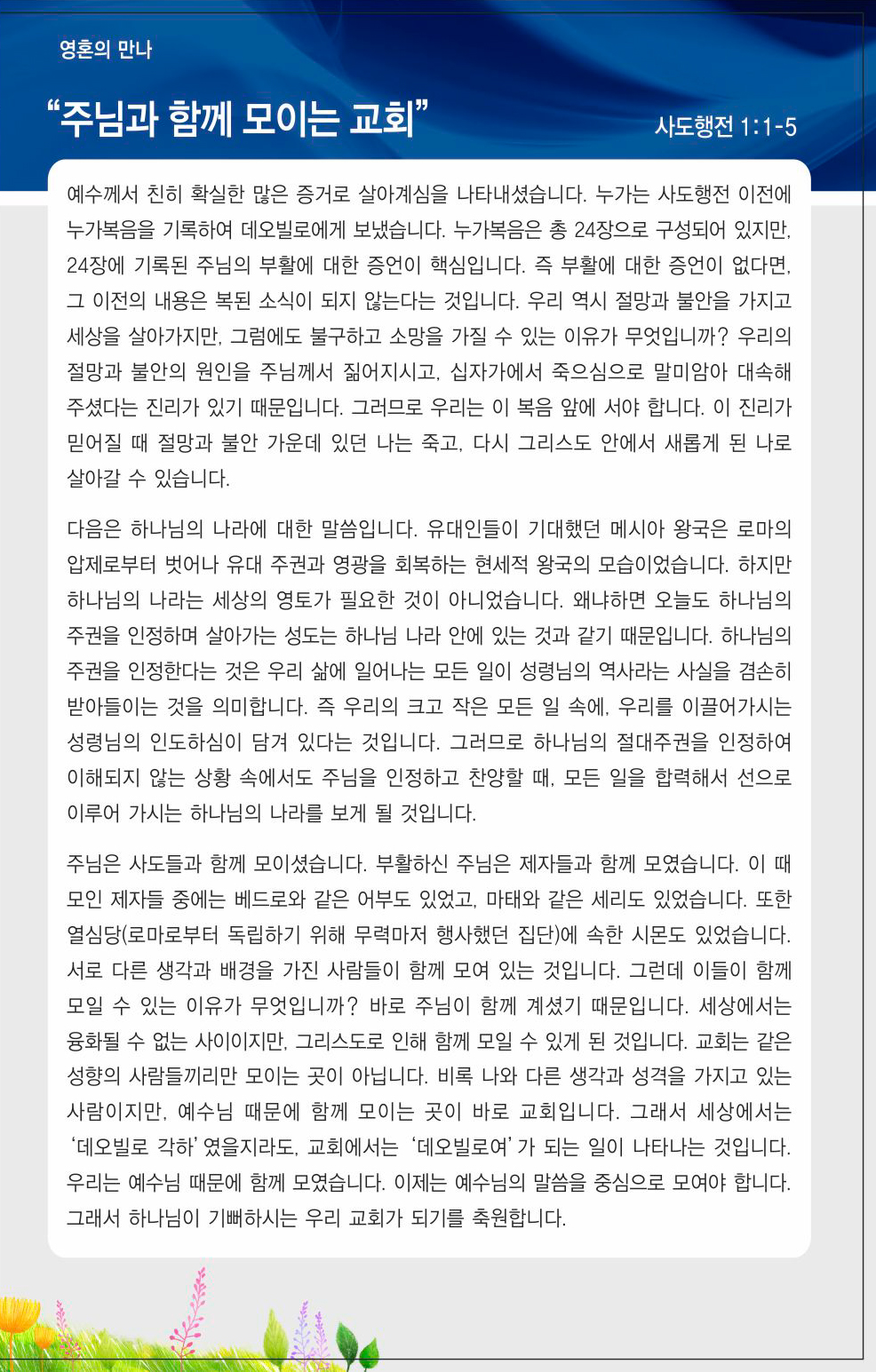 영혼의 만나

“주님과 함께 모이는 교회”

사도행전 1:1-5

예수께서 친히 확실한 많은 증거로 살아계심을 나타내셨습니다. 누가는 사도행전 이전에 누가복음을 기록하여 데오빌로에게 보냈습니다. 누가복음은 총 24장으로 구성되어 있지만, 24장에 기록된 주님의 부활에 대한 증언이 핵심입니다. 즉 부활에 대한 증언이 없다면, 그 이전의 내용은 복된 소식이 되지 않는다는 것입니다. 우리 역시 절망과 불안을 가지고 세상을 살아가지만, 그럼에도 불구하고 소망을 가질 수 있는 이유가 무엇입니까? 우리의 절망과 불안의 원인을 주님께서 짊어지시고, 십자가에서 죽으심으로 말미암아 대속해 주셨다는 진리가 있기 때문입니다. 그러므로 우리는 이 복음 앞에 서야 합니다. 이 진리가 믿어질 때 절망과 불안 가운데 있던 나는 죽고, 다시 그리스도 안에서 새롭게 된 나로 살아갈 수 있습니다.

다음은 하나님의 나라에 대한 말씀입니다. 유대인들이 기대했던 메시아 왕국은 로마의 압제로부터 벗어나 유대 주권과 영광을 회복하는 현세적 왕국의 모습이었습니다. 하지만 하나님의 나라는 세상의 영토가 필요한 것이 아니었습니다. 왜냐하면 오늘도 하나님의 주권을 인정하며 살아가는 성도는 하나님 나라 안에 있는 것과 같기 때문입니다. 하나님의 주권을 인정한다는 것은 우리 삶에 일어나는 모든 일이 성령님의 역사라는 사실을 겸손히 받아들이는 것을 의미합니다. 즉 우리의 크고 작은 모든 일 속에, 우리를 이끌어가시는 성령님의 인도하심이 담겨 있다는 것입니다. 그러므로 하나님의 절대주권을 인정하여 이해되지 않는 상황 속에서도 주님을 인정하고 찬양할 때, 모든 일을 합력해서 선으로 이루어 가시는 하나님의 나라를 보게 될 것입니다.

주님은 사도들과 함께 모이셨습니다. 부활하신 주님은 제자들과 함께 모였습니다. 이 때 모인 제자들 중에는 베드로와 같은 어부도 있었고, 마태와 같은 세리도 있었습니다. 또한 열심당(로마로부터 독립하기 위해 무력마저 행사했던 집단)에 속한 시몬도 있었습니다. 서로 다른 생각과 배경을 가진 사람들이 함께 모여 있는 것입니다. 그런데 이들이 함께 모일 수 있는 이유가 무엇입니까? 바로 주님이 함께 계셨기 때문입니다. 세상에서는 융화될 수 없는 사이이지만, 그리스도로 인해 함께 모일 수 있게 된 것입니다. 교회는 같은 성향의 사람들끼리만 모이는 곳이 아닙니다. 비록 나와 다른 생각과 성격을 가지고 있는 사람이지만, 예수님 때문에 함께 모이는 곳이 바로 교회입니다. 그래서 세상에서는 ‘데오빌로 각하’였을지라도, 교회에서는 ‘데오빌로여’가 되는 일이 나타나는 것입니다. 우리는 예수님 때문에 함께 모였습니다. 이제는 예수님의 말씀을 중심으로 모여야 합니다. 그래서 하나님이 기뻐하시는 우리 교회가 되기를 축원합니다.